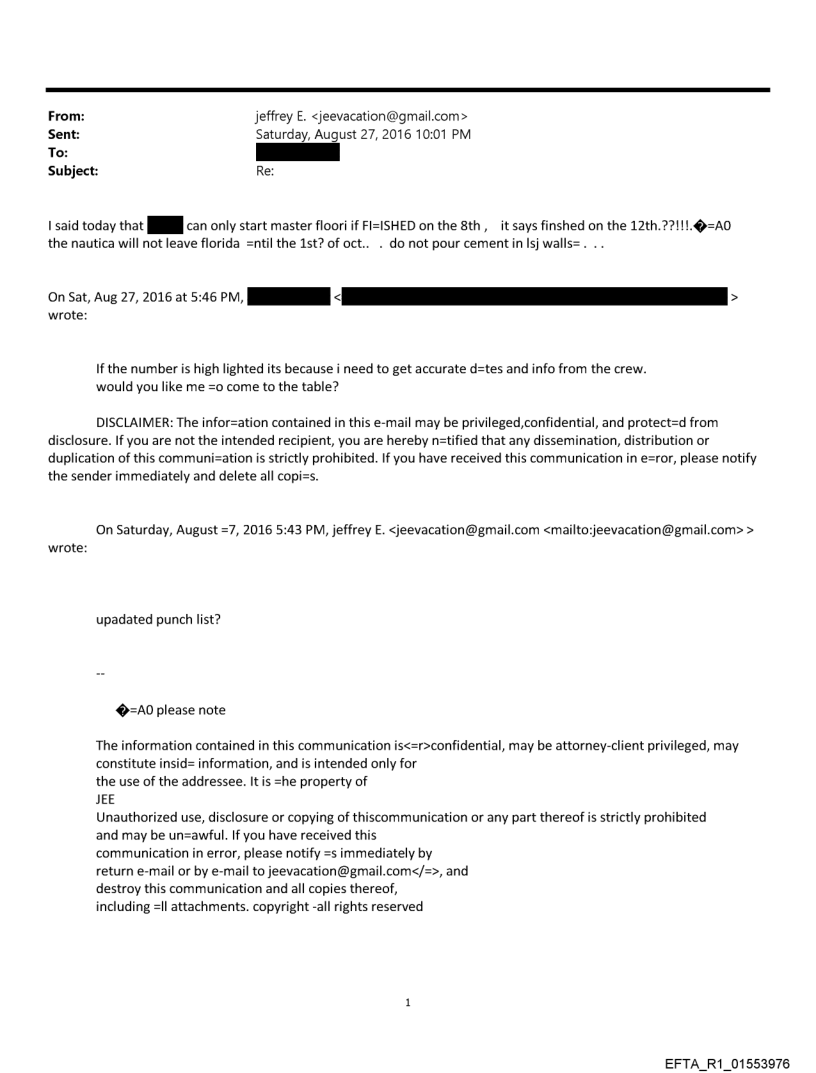 From: jeffrey E. <jeevacation@gmail.com>
Sent: Saturday, August 27, 2016 10:01 PM
To:
Subject: Re:

I said today that can only start master floori if FI=ISHED on the 8th , it says finshed on the 12th.??!!!.�=A0 the nautica will not leave florida =ntil the 1st? of oct.. . do not pour cement in lsj walls= . . .

On Sat, Aug 27, 2016 at 5:46 PM, < > wrote:

If the number is high lighted its because i need to get accurate d=tes and info from the crew.
would you like me =o come to the table?

DISCLAIMER: The infor=ation contained in this e-mail may be privileged,confidential, and protect=d from disclosure. If you are not the intended recipient, you are hereby n=tified that any dissemination, distribution or duplication of this communi=ation is strictly prohibited. If you have received this communication in e=ror, please notify the sender immediately and delete all copi=s.

On Saturday, August =7, 2016 5:43 PM, jeffrey E. <jeevacation@gmail.com <mailto:jeevacation@gmail.com> > wrote:

upadated punch list?

--

�=A0 please note

The information contained in this communication is<=r>confidential, may be attorney-client privileged, may constitute insid= information, and is intended only for
the use of the addressee. It is =he property of
JEE
Unauthorized use, disclosure or copying of thiscommunication or any part thereof is strictly prohibited
and may be un=awful. If you have received this
communication in error, please notify =s immediately by
return e-mail or by e-mail to jeevacation@gmail.com</=>, and
destroy this communication and all copies thereof,
including =ll attachments. copyright -all rights reserved

1

EFTA_R1_01553976